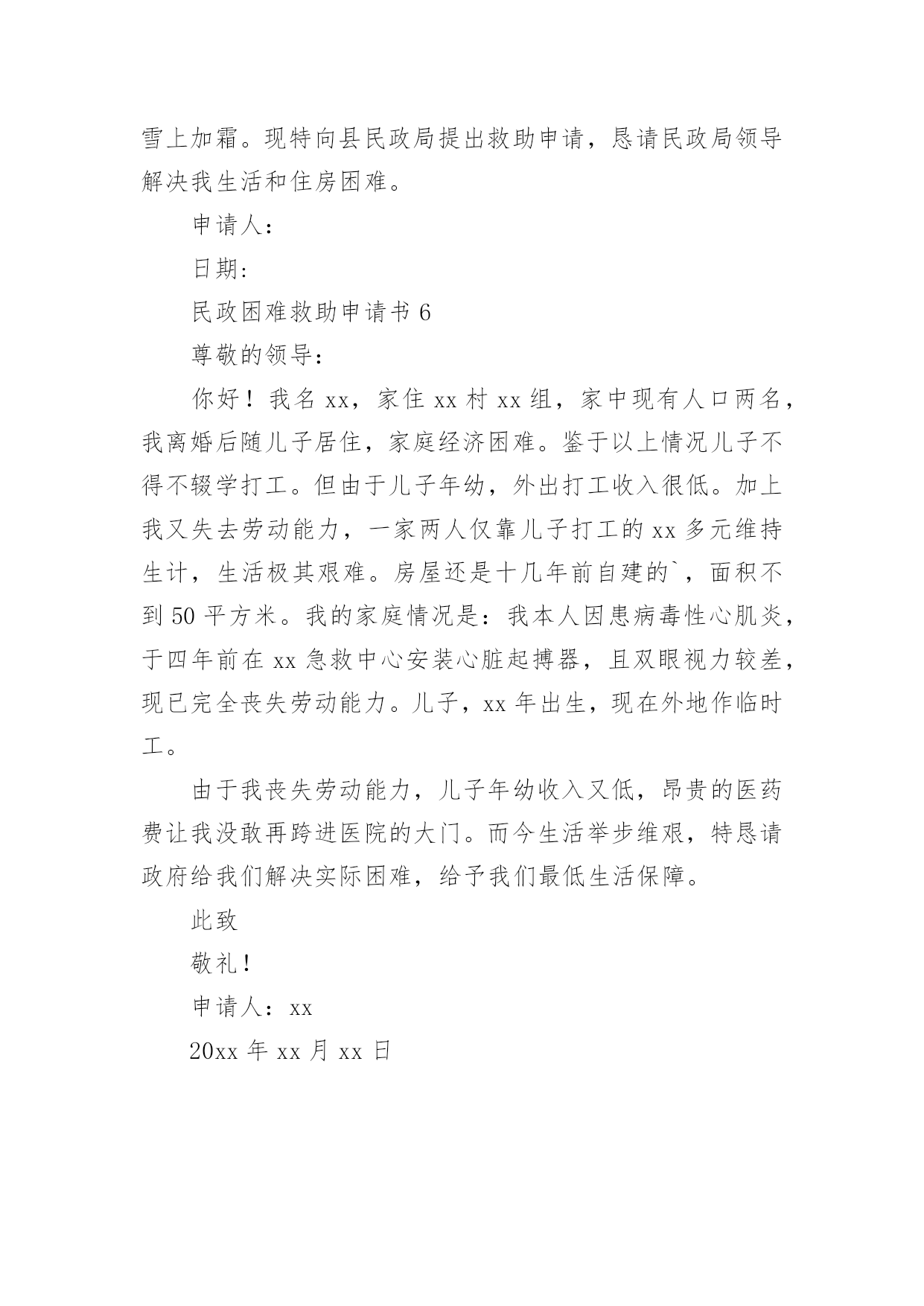 雪上加霜。现特向县民政局提出救助申请，恳请民政局领导解决我生活和住房困难。

申请人：

日期：

民政困难救助申请书 6

尊敬的领导：

你好！我名 xx，家住 xx 村 xx 组，家中现有人口两名，我离婚后随儿子居住，家庭经济困难。鉴于以上情况儿子不得不辍学打工。但由于儿子年幼，外出打工收入很低。加上我又失去劳动能力，一家两人仅靠儿子打工的 xx 多元维持生计，生活极其艰难。房屋还是十几年前自建的`，面积不到 50 平方米。我的家庭情况是：我本人因患病毒性心肌炎，于四年前在 xx 急救中心安装心脏起搏器，且双眼视力较差，现已完全丧失劳动能力。儿子，xx 年出生，现在外地作临时工。

由于我丧失劳动能力，儿子年幼收入又低，昂贵的医药费让我没敢再跨进医院的大门。而今生活举步维艰，特恳请政府给我们解决实际困难，给予我们最低生活保障。

此致

敬礼！

申请人：xx

20xx 年 xx 月 xx 日